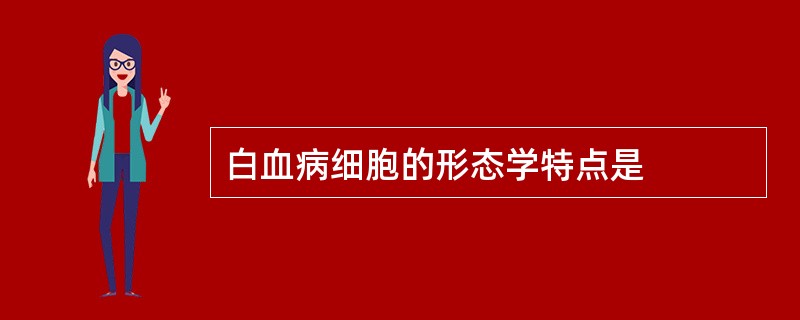 白血病细胞的形态学特点是